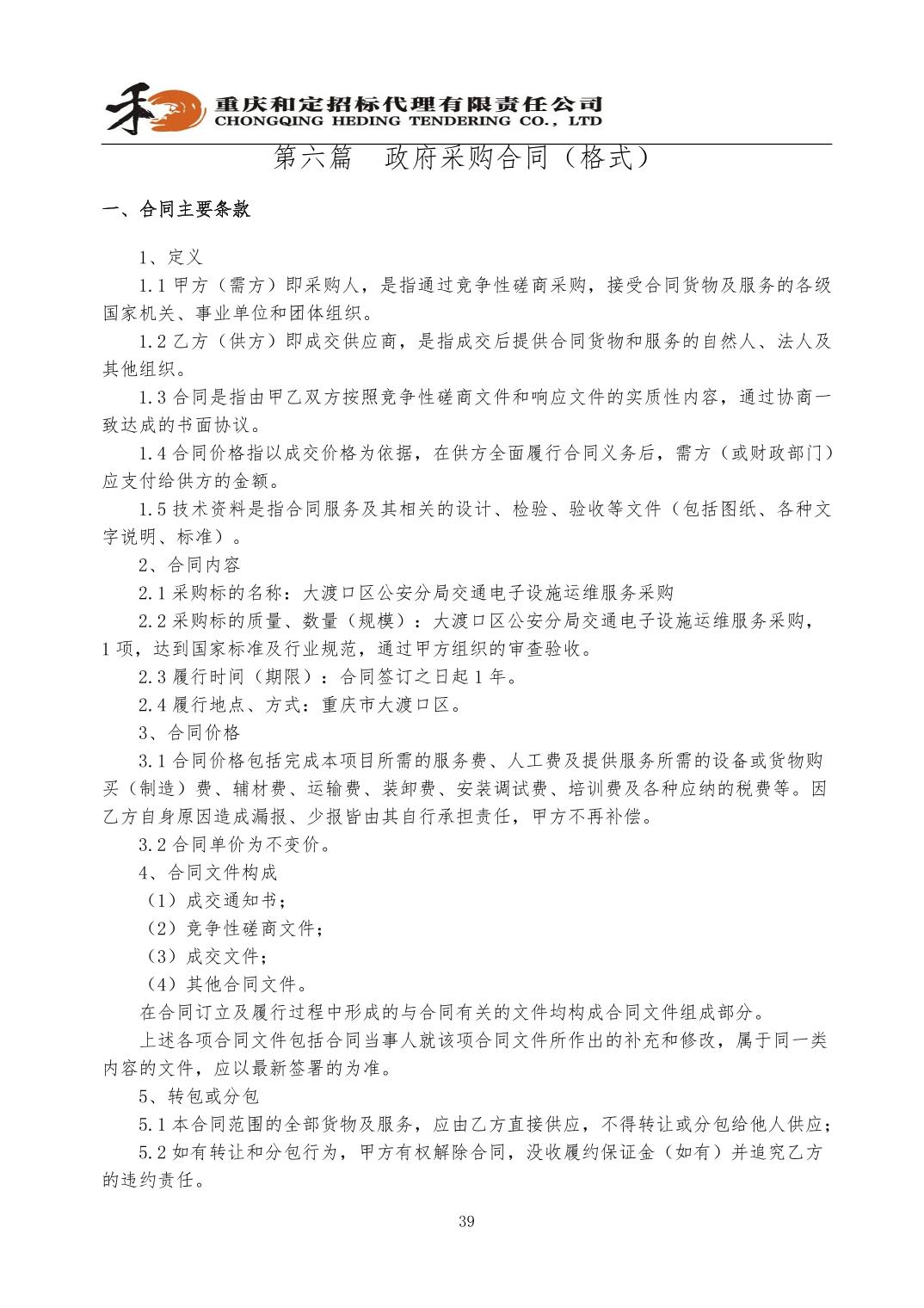 重庆和定招标代理有限责任公司
CHONGQING HEDING TENDERING CO., LTD

第六篇 政府采购合同（格式）

一、合同主要条款

1、定义

1.1 甲方（需方）即采购人，是指通过竞争性磋商采购，接受合同货物及服务的各级国家机关、事业单位和团体组织。

1.2 乙方（供方）即成交供应商，是指成交后提供合同货物和服务的自然人、法人及其他组织。

1.3 合同是指由甲乙双方按照竞争性磋商文件和响应文件的实质性内容，通过协商一致达成的书面协议。

1.4 合同价格指以成交价格为依据，在供方全面履行合同义务后，需方（或财政部门）应支付给供方的金额。

1.5 技术资料是指合同服务及其相关的设计、检验、验收等文件（包括图纸、各种文字说明、标准）。

2、合同内容

2.1 采购标的名称：大渡口区公安分局交通电子设施运维服务采购

2.2 采购标的质量、数量（规模）：大渡口区公安分局交通电子设施运维服务采购，1 项，达到国家标准及行业规范，通过甲方组织的审查验收。

2.3 履行时间（期限）：合同签订之日起 1 年。

2.4 履行地点、方式：重庆市大渡口区。

3、合同价格

3.1 合同价格包括完成本项目所需的服务费、人工费及提供服务所需的设备或货物购买（制造）费、辅材费、运输费、装卸费、安装调试费、培训费及各种应纳的税费等。因乙方自身原因造成漏报、少报皆由其自行承担责任，甲方不再补偿。

3.2 合同单价为不变价。

4、合同文件构成

（1）成交通知书；

（2）竞争性磋商文件；

（3）成交文件；

（4）其他合同文件。

在合同订立及履行过程中形成的与合同有关的文件均构成合同文件组成部分。

上述各项合同文件包括合同当事人就该项合同文件所作出的补充和修改，属于同一类内容的文件，应以最新签署的为准。

5、转包或分包

5.1 本合同范围的全部货物及服务，应由乙方直接供应，不得转让或分包给他人供应；

5.2 如有转让和分包行为，甲方有权解除合同，没收履约保证金（如有）并追究乙方的违约责任。

39